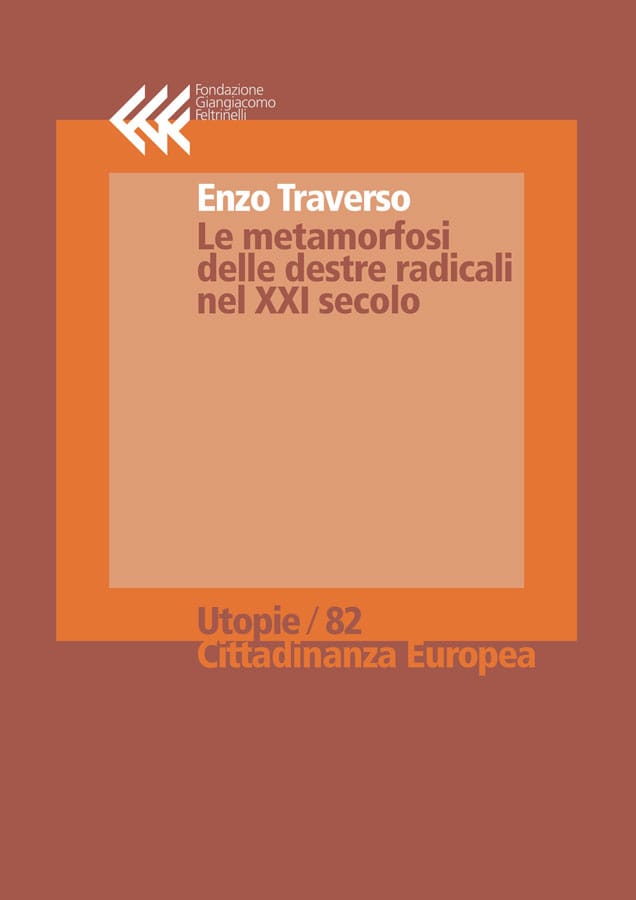 Fondazione
Giangiacomo
Feltrinelli

Enzo Traverso
Le metamorfosi delle destre radicali nel XXI secolo

Utopie / 82
Cittadinanza Europea